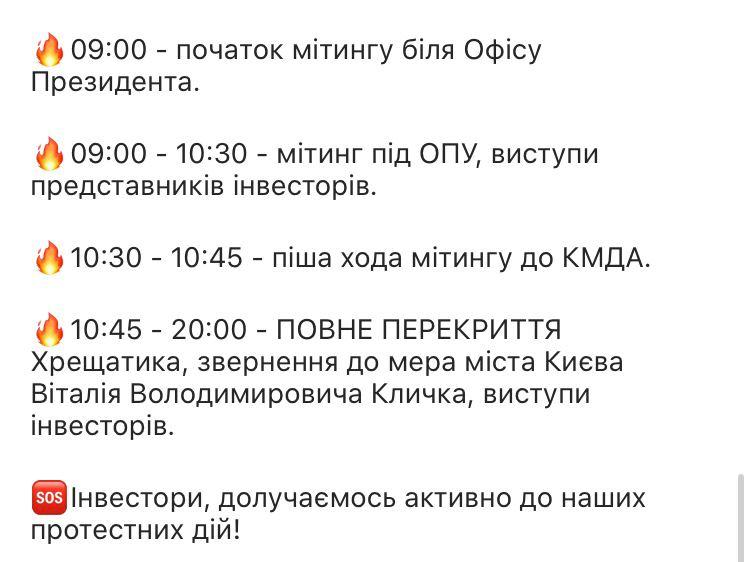 🔥09:00 - початок мітингу біля Офісу Президента.

🔥09:00 - 10:30 - мітинг під ОПУ, виступи представників інвесторів.

🔥10:30 - 10:45 - піша хода мітингу до КМДА.

🔥10:45 - 20:00 - ПОВНЕ ПЕРЕКРИТТЯ Хрещатика, звернення до мера міста Києва Віталія Володимировича Кличка, виступи інвесторів.

🆘Інвестори, долучаємось активно до наших протестних дій!